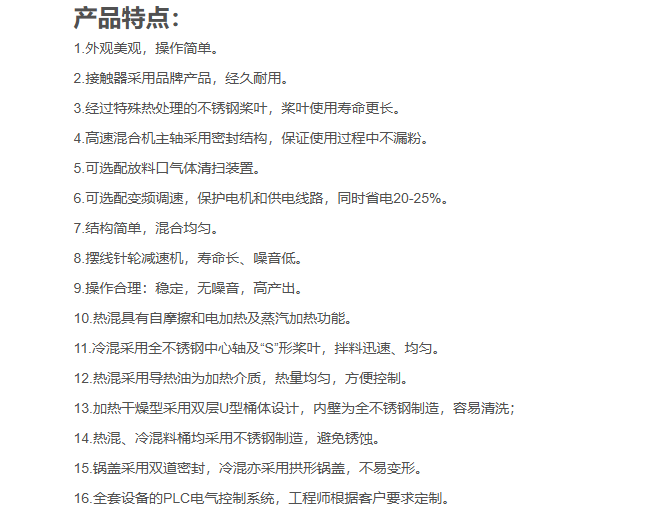 产品特点：

1.外观美观，操作简单。

2.接触器采用品牌产品，经久耐用。

3.经过特殊热处理的不锈钢桨叶，桨叶使用寿命更长。

4.高速混合机主轴采用密封结构，保证使用过程中不漏粉。

5.可选配放料口气体清扫装置。

6.可选配变频调速，保护电机和供电线路，同时省电20-25%。

7.结构简单，混合均匀。

8.摆线针轮减速机，寿命长、噪音低。

9.操作合理：稳定，无噪音，高产出。

10.热混具有自摩擦和电加热及蒸汽加热功能。

11.冷混采用全不锈钢中心轴及“S”形桨叶，拌料迅速、均匀。

12.热混采用导热油为加热介质，热量均匀，方便控制。

13.加热干燥型采用双层U型桶体设计，内壁为全不锈钢制造，容易清洗；

14.热混、冷混料桶均采用不锈钢制造，避免锈蚀。

15.锅盖采用双道密封，冷混亦采用拱形锅盖，不易变形。

16.全套设备的PLC电气控制系统，工程师根据客户要求定制。